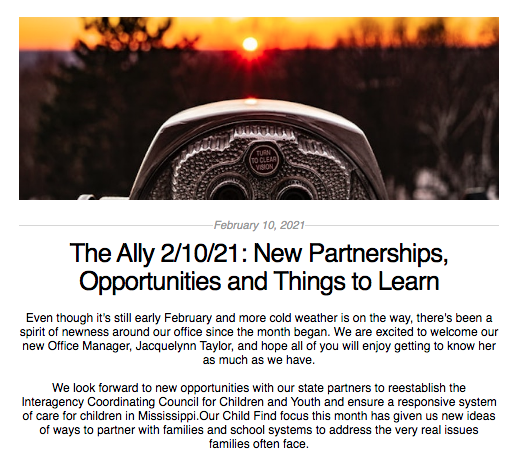 TURN TO CLEAR VISION

February 10, 2021

The Ally 2/10/21: New Partnerships, Opportunities and Things to Learn

Even though it's still early February and more cold weather is on the way, there's been a spirit of newness around our office since the month began. We are excited to welcome our new Office Manager, Jacquelynn Taylor, and hope all of you will enjoy getting to know her as much as we have.

We look forward to new opportunities with our state partners to reestablish the Interagency Coordinating Council for Children and Youth and ensure a responsive system of care for children in Mississippi.Our Child Find focus this month has given us new ideas of ways to partner with families and school systems to address the very real issues families often face.